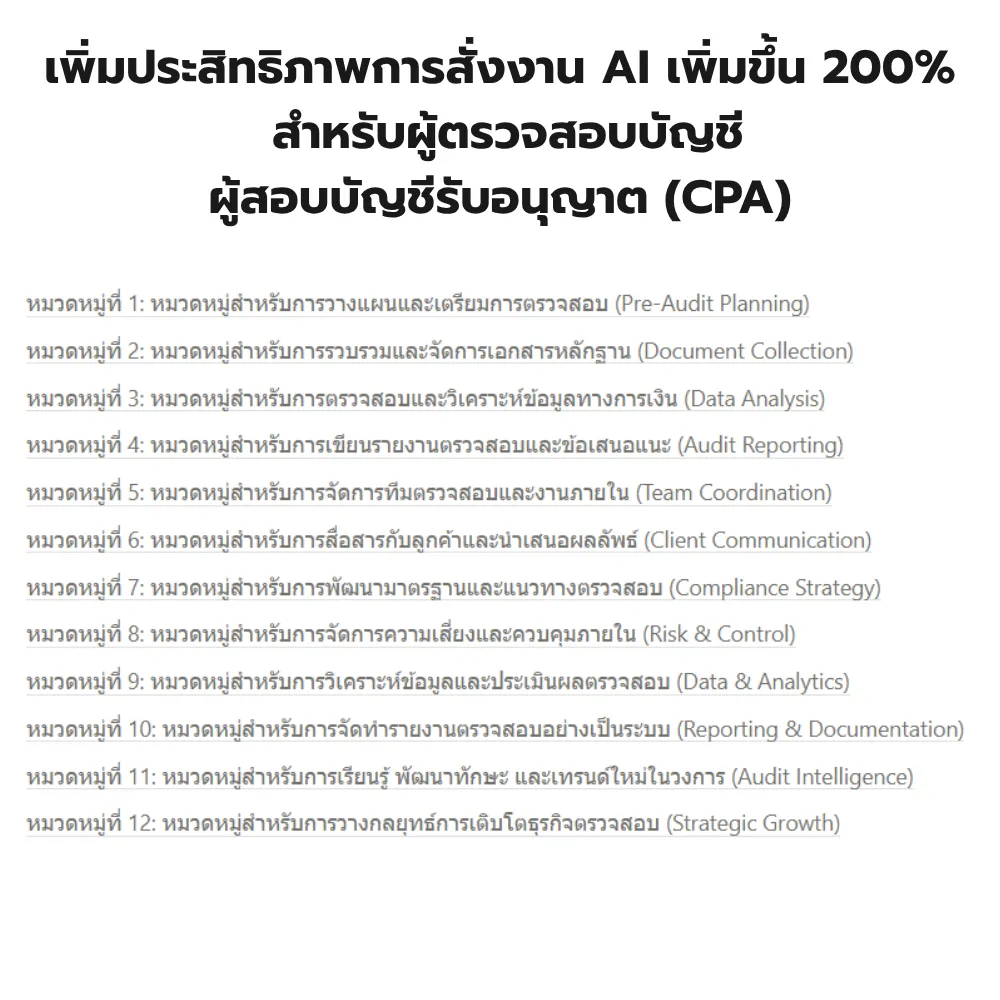 เพิ่มประสิทธิภาพการสั่งงาน AI เพิ่มขึ้น 200%
สำหรับผู้ตรวจสอบบัญชี
ผู้สอบบัญชีรับอนุญาต (CPA)

หมวดหมู่ที่ 1: หมวดหมู่สำหรับการวางแผนและเตรียมการตรวจสอบ (Pre-Audit Planning)

หมวดหมู่ที่ 2: หมวดหมู่สำหรับการรวบรวมและจัดการเอกสารหลักฐาน (Document Collection)

หมวดหมู่ที่ 3: หมวดหมู่สำหรับการตรวจสอบและวิเคราะห์ข้อมูลทางการเงิน (Data Analysis)

หมวดหมู่ที่ 4: หมวดหมู่สำหรับการเขียนรายงานตรวจสอบและข้อเสนอแนะ (Audit Reporting)

หมวดหมู่ที่ 5: หมวดหมู่สำหรับการจัดการทีมตรวจสอบและงานภายใน (Team Coordination)

หมวดหมู่ที่ 6: หมวดหมู่สำหรับการสื่อสารกับลูกค้าและนำเสนอผลลัพธ์ (Client Communication)

หมวดหมู่ที่ 7: หมวดหมู่สำหรับการพัฒนามาตรฐานและแนวทางตรวจสอบ (Compliance Strategy)

หมวดหมู่ที่ 8: หมวดหมู่สำหรับการจัดการความเสี่ยงและควบคุมภายใน (Risk & Control)

หมวดหมู่ที่ 9: หมวดหมู่สำหรับการวิเคราะห์ข้อมูลและประเมินผลตรวจสอบ (Data & Analytics)

หมวดหมู่ที่ 10: หมวดหมู่สำหรับการจัดทำรายงานตรวจสอบอย่างเป็นระบบ (Reporting & Documentation)

หมวดหมู่ที่ 11: หมวดหมู่สำหรับการเรียนรู้ พัฒนาทักษะ และเทรนด์ใหม่ในวงการ (Audit Intelligence)

หมวดหมู่ที่ 12: หมวดหมู่สำหรับการวางกลยุทธ์การเติบโตธุรกิจตรวจสอบ (Strategic Growth)